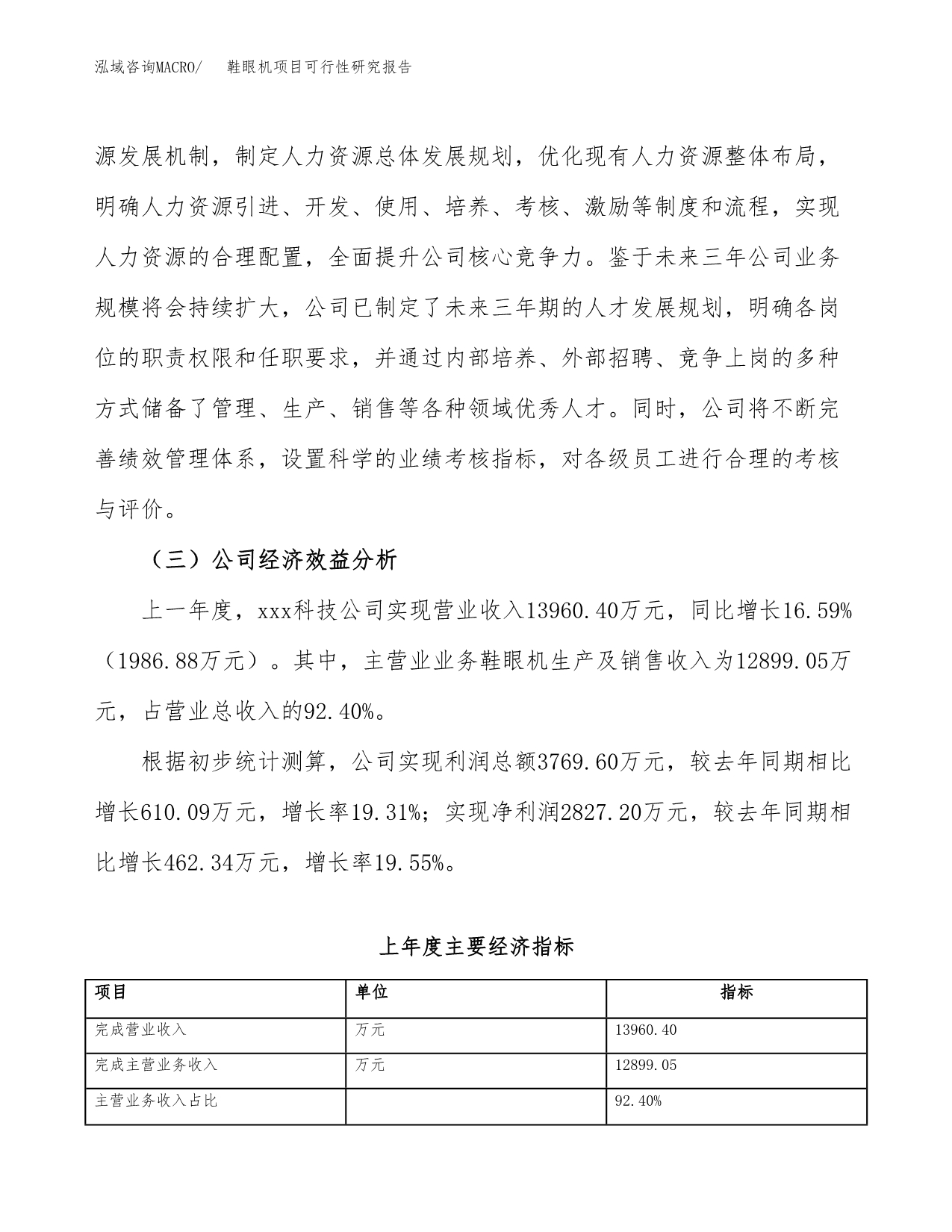 泓域咨询MACRO/　　鞋眼机项目可行性研究报告

源发展机制，制定人力资源总体发展规划，优化现有人力资源整体布局，明确人力资源引进、开发、使用、培养、考核、激励等制度和流程，实现人力资源的合理配置，全面提升公司核心竞争力。鉴于未来三年公司业务规模将会持续扩大，公司已制定了未来三年期的人才发展规划，明确各岗位的职责权限和任职要求，并通过内部培养、外部招聘、竞争上岗的多种方式储备了管理、生产、销售等各种领域优秀人才。同时，公司将不断完善绩效管理体系，设置科学的业绩考核指标，对各级员工进行合理的考核与评价。

（三）公司经济效益分析

上一年度，xxx科技公司实现营业收入13960.40万元，同比增长16.59%（1986.88万元）。其中，主营业业务鞋眼机生产及销售收入为12899.05万元，占营业总收入的92.40%。

根据初步统计测算，公司实现利润总额3769.60万元，较去年同期相比增长610.09万元，增长率19.31%；实现净利润2827.20万元，较去年同期相比增长462.34万元，增长率19.55%。

上年度主要经济指标

| 项目 | 单位 | 指标 |
|---|---|---|
| 完成营业收入 | 万元 | 13960.40 |
| 完成主营业务收入 | 万元 | 12899.05 |
| 主营业务收入占比 | | 92.40% |